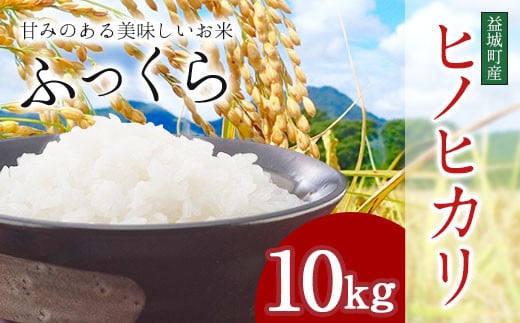 甘みのある美味しいお米
ふっくら

益城町産
ヒノヒカリ

10kg